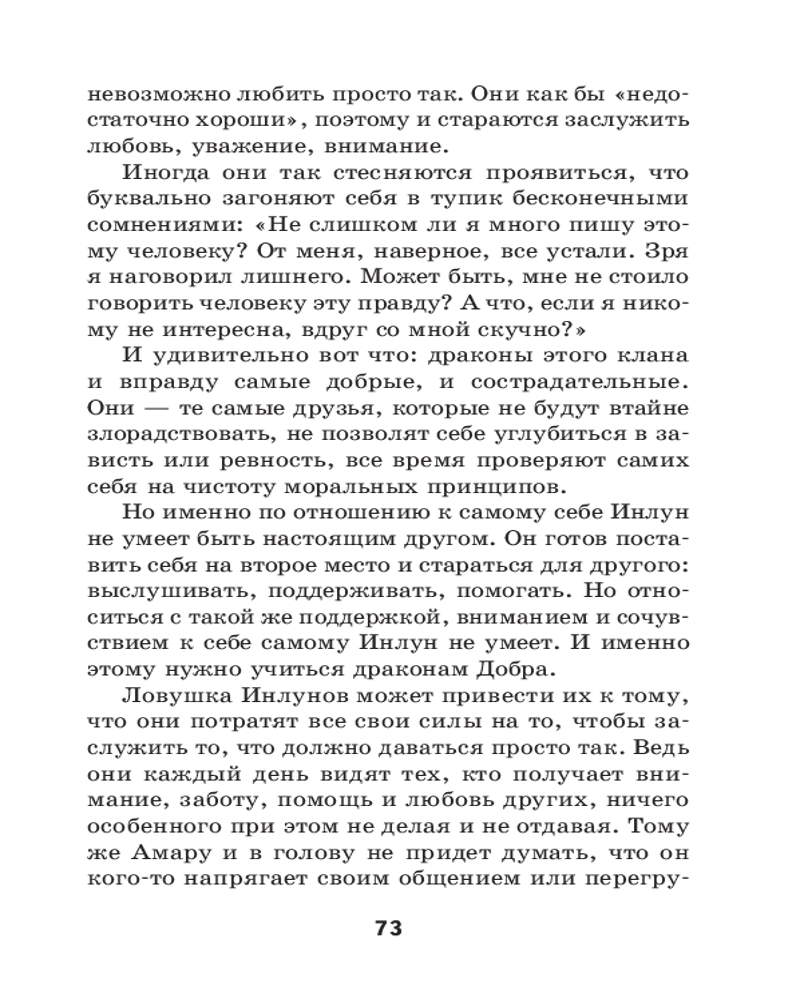 невозможно любить просто так. Они как бы «недостаточно хороши», поэтому и стараются заслужить любовь, уважение, внимание.

Иногда они так стесняются проявиться, что буквально загоняют себя в тупик бесконечными сомнениями: «Не слишком ли я много пишу этому человеку? От меня, наверное, все устали. Зря я наговорил лишнего. Может быть, мне не стоило говорить человеку эту правду? А что, если я никому не интересна, вдруг со мной скучно?»

И удивительно вот что: драконы этого клана и вправду самые добрые, и сострадательные. Они — те самые друзья, которые не будут втайне злорадствовать, не позволят себе углубиться в зависть или ревность, все время проверяют самих себя на чистоту моральных принципов.

Но именно по отношению к самому себе Инлун не умеет быть настоящим другом. Он готов поставить себя на второе место и стараться для другого: выслушивать, поддерживать, помогать. Но относиться с такой же поддержкой, вниманием и сочувствием к себе самому Инлун не умеет. И именно этому нужно учиться драконам Добра.

Ловушка Инлунов может привести их к тому, что они потратят все свои силы на то, чтобы заслужить то, что должно даваться просто так. Ведь они каждый день видят тех, кто получает внимание, заботу, помощь и любовь других, ничего особенного при этом не делая и не отдавая. Тому же Амару и в голову не придет думать, что он кого-то напрягает своим общением или перегру-

73